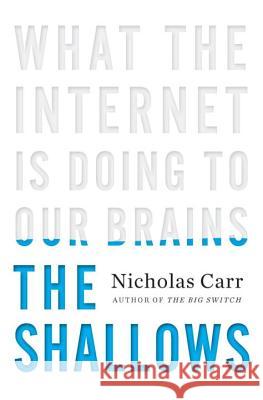 WHAT THE INTERNET IS DOING TO OUR BRAINS

THE SHALLOWS

Nicholas Carr

AUTHOR OF THE BIG SWITCH

Kraina Książek